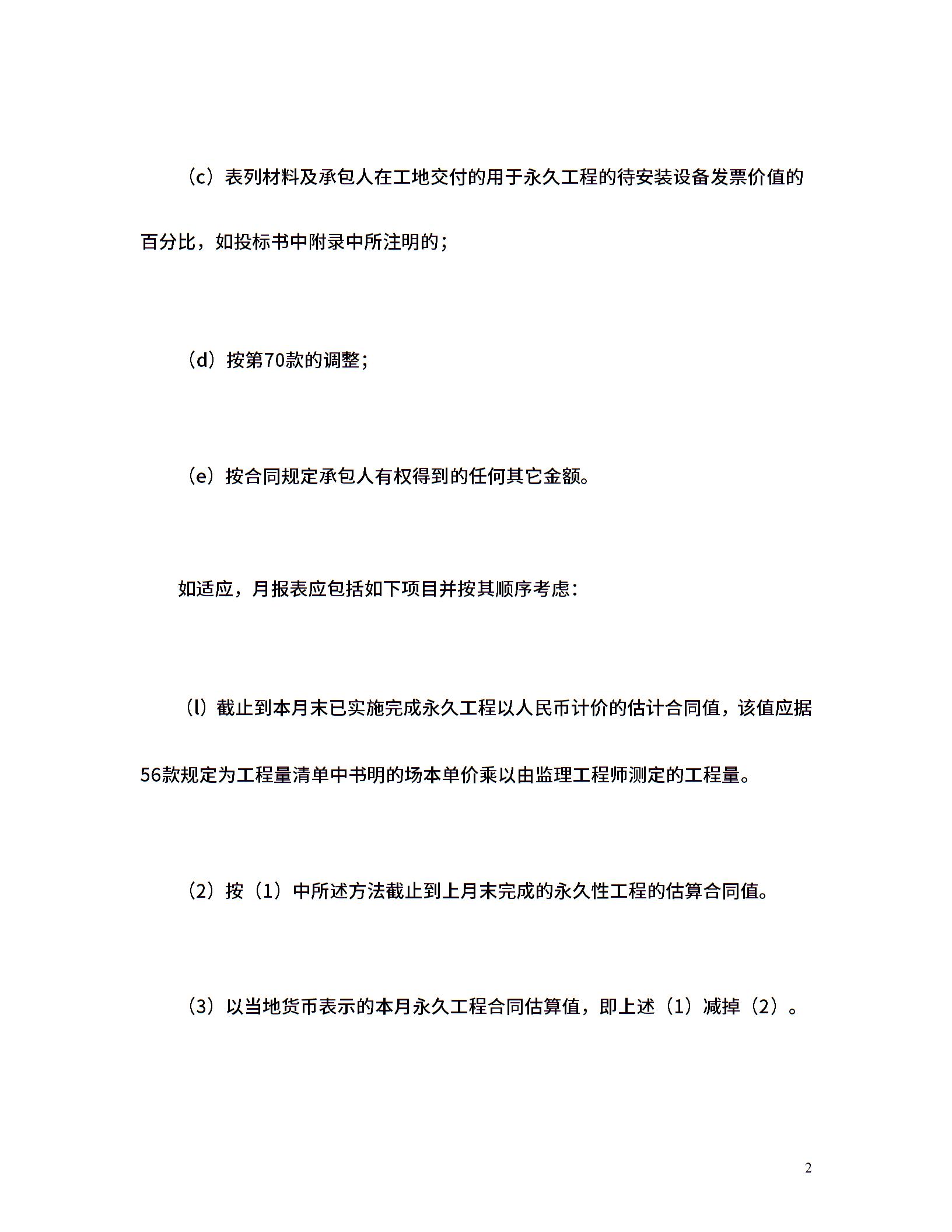 （c）表列材料及承包人在工地交付的用于永久工程的待安装设备发票价值的百分比，如投标书中附录中所注明的；

（d）按第70款的调整；

（e）按合同规定承包人有权得到的任何其它金额。

如适应，月报表应包括如下项目并按其顺序考虑：

（l）截止到本月末已实施完成永久工程以人民币计价的估计合同值，该值应据56款规定为工程量清单中书明的场本单价乘以由监理工程师测定的工程量。

（2）按（1）中所述方法截止到上月末完成的永久性工程的估算合同值。

（3）以当地货币表示的本月永久工程合同估算值，即上述（1）减掉（2）。

2